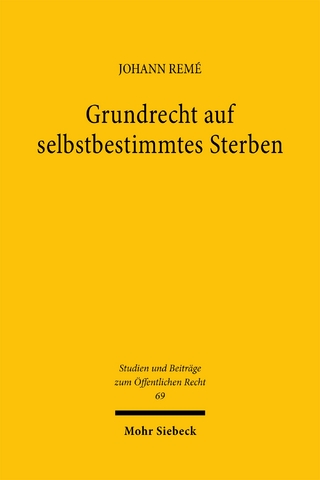 JOHANN REMÉ

Grundrecht auf selbstbestimmtes Sterben

Studien und Beiträge zum Öffentlichen Recht
69

Mohr Siebeck